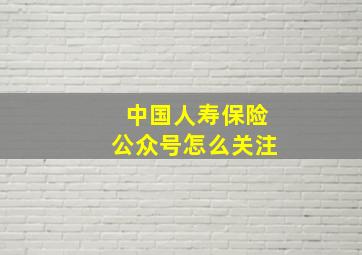 中国人寿保险
公众号怎么关注